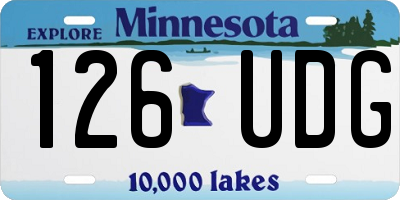 EXPLORE Minnesota

126 UDG

10,000 lakes